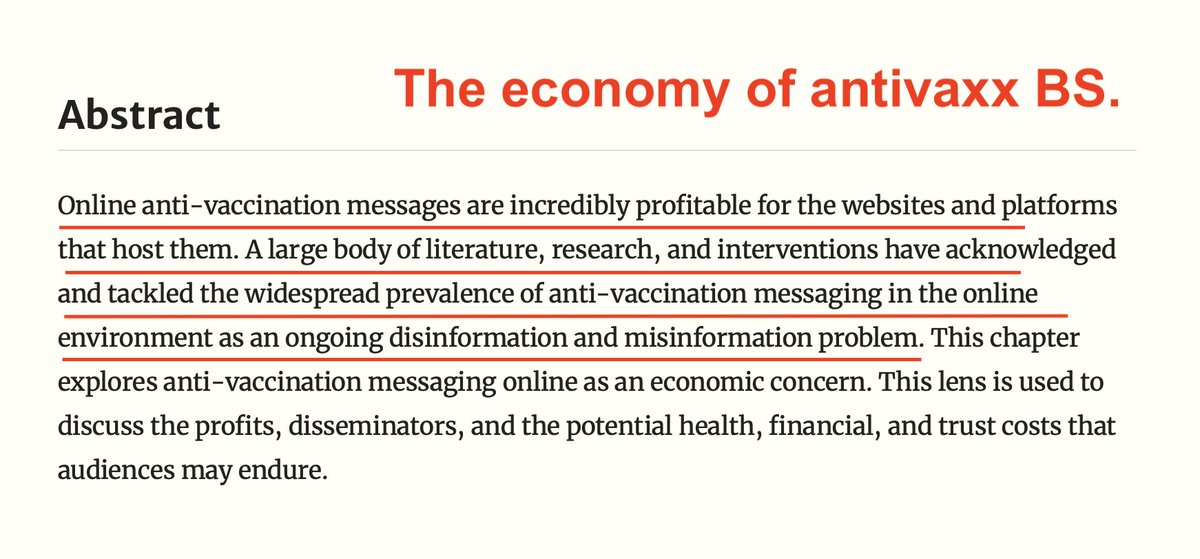 Abstract

The economy of antivaxx BS.

Online anti-vaccination messages are incredibly profitable for the websites and platforms that host them. A large body of literature, research, and interventions have acknowledged and tackled the widespread prevalence of anti-vaccination messaging in the online environment as an ongoing disinformation and misinformation problem. This chapter explores anti-vaccination messaging online as an economic concern. This lens is used to discuss the profits, disseminators, and the potential health, financial, and trust costs that audiences may endure.